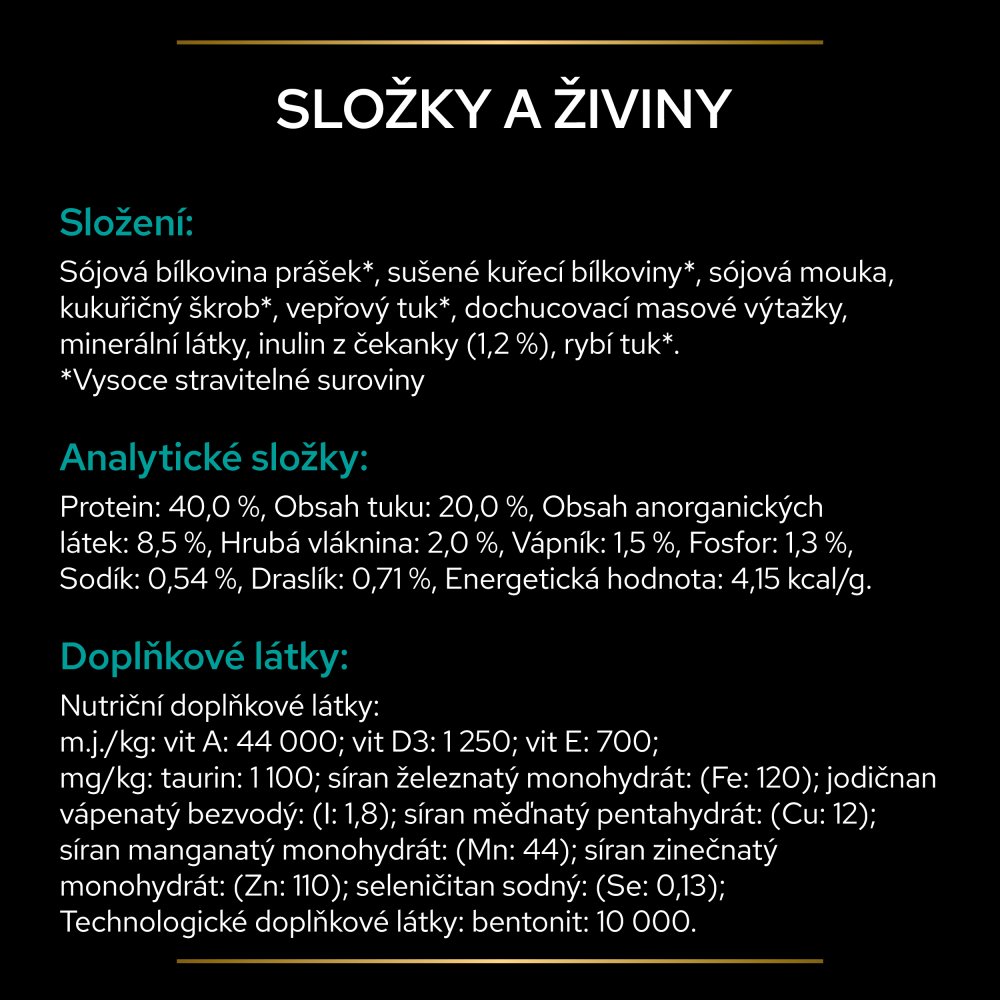 SLOŽKY A ŽIVINY

Složení:

Sójová bílkovina prášek*, sušené kuřecí bílkoviny*, sójová mouka, kukuřičný škrob*, vepřový tuk*, dochucovací masové výtažky, minerální látky, inulin z čekanky (1,2 %), rybí tuk*.
*Vysoce stravitelné suroviny

Analytické složky:

Protein: 40,0 %, Obsah tuku: 20,0 %, Obsah anorganických látek: 8,5 %, Hrubá vláknina: 2,0 %, Vápník: 1,5 %, Fosfor: 1,3 %, Sodík: 0,54 %, Draslík: 0,71 %, Energetická hodnota: 4,15 kcal/g.

Doplňkové látky:

Nutriční doplňkové látky:
m.j./kg: vit A: 44 000; vit D3: 1 250; vit E: 700;
mg/kg: taurin: 1 100; síran železnatý monohydrát: (Fe: 120); jodičnan vápenatý bezvodý: (I: 1,8); síran měďnatý pentahydrát: (Cu: 12); síran manganatý monohydrát: (Mn: 44); síran zinečnatý monohydrát: (Zn: 110); seleničitan sodný: (Se: 0,13);
Technologické doplňkové látky: bentonit: 10 000.